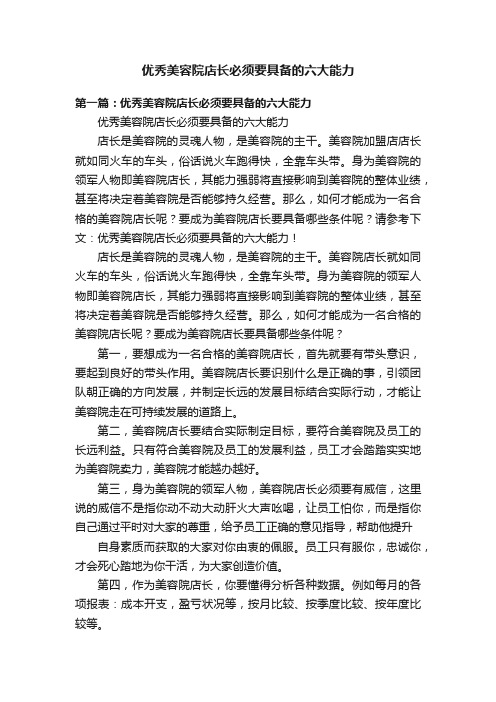 优秀美容院店长必须要具备的六大能力

第一篇：优秀美容院店长必须要具备的六大能力

优秀美容院店长必须要具备的六大能力

店长是美容院的灵魂人物，是美容院的主干。美容院加盟店店长就如同火车的车头，俗话说火车跑得快，全靠车头带。身为美容院的领军人物即美容院店长，其能力强弱将直接影响到美容院的整体业绩，甚至将决定着美容院是否能够持久经营。那么，如何才能成为一名合格的美容院店长呢？要成为美容院店长要具备哪些条件呢？请参考下文：优秀美容院店长必须要具备的六大能力！

店长是美容院的灵魂人物，是美容院的主干。美容院店长就如同火车的车头，俗话说火车跑得快，全靠车头带。身为美容院的领军人物即美容院店长，其能力强弱将直接影响到美容院的整体业绩，甚至将决定着美容院是否能够持久经营。那么，如何才能成为一名合格的美容院店长呢？要成为美容院店长要具备哪些条件呢？

第一，要想成为一名合格的美容院店长，首先就要有带头意识，要起到良好的带头作用。美容院店长要识别什么是正确的事，引领团队朝正确的方向发展，并制定长远的发展目标结合实际行动，才能让美容院走在可持续发展的道路上。

第二，美容院店长要结合实际制定目标，要符合美容院及员工的长远利益。只有符合美容院及员工的发展利益，员工才会踏踏实实地为美容院卖力，美容院才能越办越好。

第三，身为美容院的领军人物，美容院店长必须要有威信，这里说的威信不是指你动不动大动肝火大声吆喝，让员工怕你，而是指你自己通过平时对大家的尊重，给予员工正确的意见指导，帮助他提升

自身素质而获取的大家对你由衷的佩服。员工只有服你，忠诚你，才会死心踏地为你干活，为大家创造价值。

第四，作为美容院店长，你要懂得分析各种数据。例如每月的各项报表：成本开支，盈亏状况等，按月比较、按季度比较、按年度比较等。